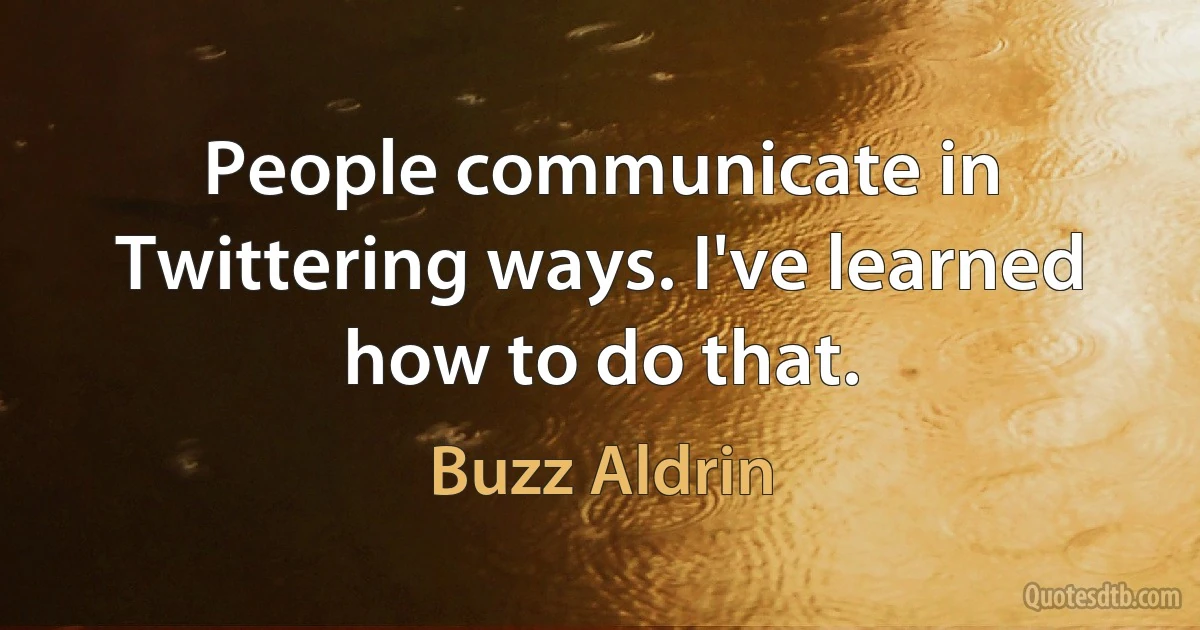 People communicate in Twittering ways. I've learned how to do that.

Buzz Aldrin

Quotesdtb.com